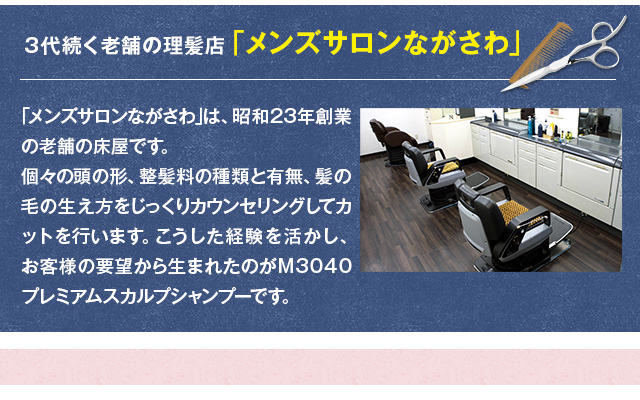 3代続く老舗の理髪店「メンズサロンながさわ」

「メンズサロンながさわ」は、昭和23年創業の老舗の床屋です。
個々の頭の形、整髪料の種類と有無、髪の毛の生え方をじっくりカウンセリングしてカットを行います。こうした経験を活かし、お客様の要望から生まれたのがM3040プレミアムスカルプシャンプーです。